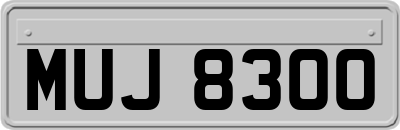 MUJ 8300